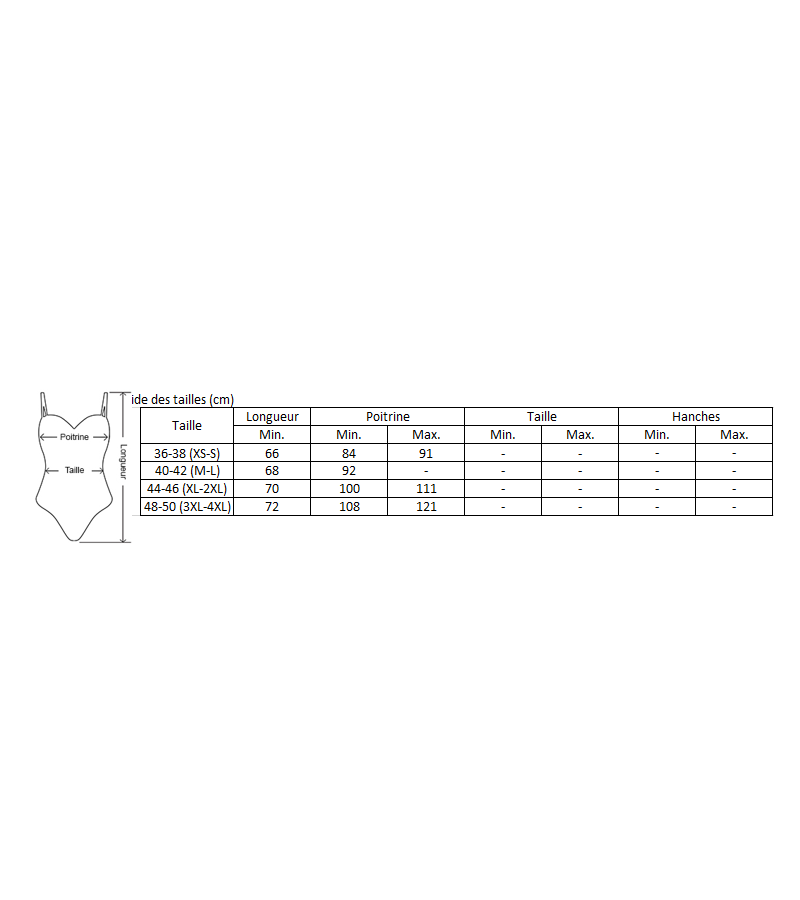 Poitrine
Taille
Longueur

ide des tailles (cm)

| Taille | Longueur | Poitrine | | Taille | | Hanches | |
|---|---|---|---|---|---|---|---|
| | Min. | Min. | Max. | Min. | Max. | Min. | Max. |
| 36-38 (XS-S) | 66 | 84 | 91 | - | - | - | - |
| 40-42 (M-L) | 68 | 92 | - | - | - | - | - |
| 44-46 (XL-2XL) | 70 | 100 | 111 | - | - | - | - |
| 48-50 (3XL-4XL) | 72 | 108 | 121 | - | - | - | - |